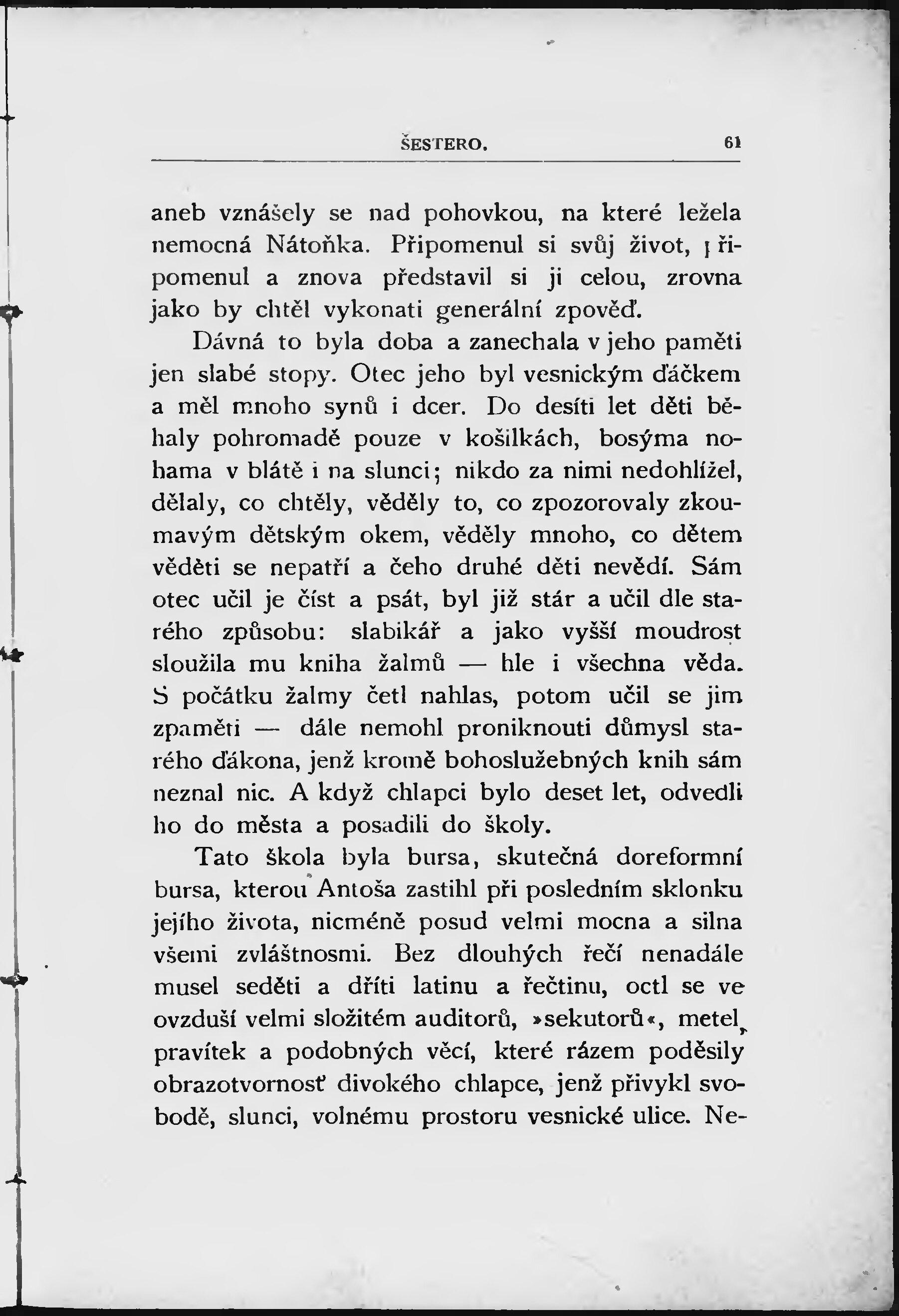 ŠESTERO. 61

aneb vznášely se nad pohovkou, na které ležela nemocná Nátoňka. Připomenul si svůj život, připomenul a znova představil si ji celou, zrovna jako by chtěl vykonati generální zpověď.

Dávná to byla doba a zanechala v jeho paměti jen slabé stopy. Otec jeho byl vesnickým ďáčkem a měl mnoho synů i dcer. Do desíti let děti běhaly pohromadě pouze v košilkách, bosýma nohama v blátě i na slunci; nikdo za nimi nedohlížel, dělaly, co chtěly, věděly to, co zpozorovaly zkoumavým dětským okem, věděly mnoho, co dětem věděti se nepatří a čeho druhé děti nevědí. Sám otec učil je číst a psát, byl již stár a učil dle starého způsobu: slabikář a jako vyšší moudrost sloužila mu kniha žalmů — hle i všechna věda. S počátku žalmy četl nahlas, potom učil se jim zpaměti — dále nemohl proniknouti důmysl starého ďákona, jenž kromě bohoslužebných knih sám neznal nic. A když chlapci bylo deset let, odvedli ho do města a posadili do školy.

Tato škola byla bursa, skutečná doreformní bursa, kterou Antoša zastihl při posledním sklonku jejího života, nicméně posud velmi mocna a silna všemi zvláštnosmi. Bez dlouhých řečí nenadále musel seděti a dříti latinu a řečtinu, octl se ve ovzduší velmi složitém auditorů, »sekutorů«, metel, pravítek a podobných věcí, které rázem poděsily obrazotvornosť divokého chlapce, jenž přivykl svobodě, slunci, volnému prostoru vesnické ulice. Ne-